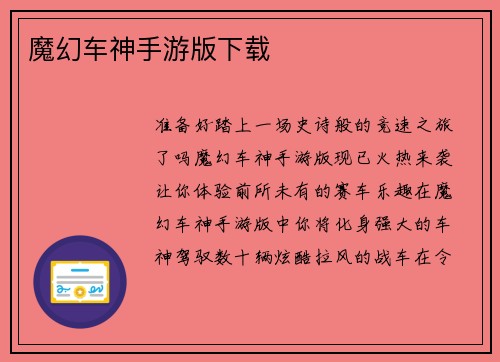 魔幻车神手游版下载

准备好踏上一场史诗般的竞速之旅了吗魔幻车神手游版现已火热来袭让你体验前所未有的赛车乐趣在魔幻车神手游版中你将化身强大的车神驾驭数十辆炫酷拉风的战车在令